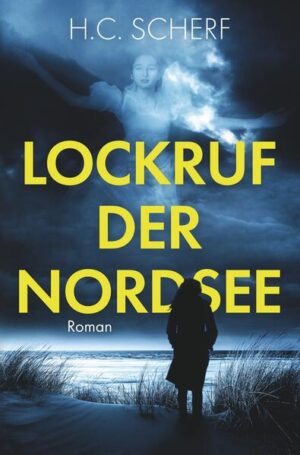 H.C. SCHERF

LOCKRUF DER NORDSEE

Roman